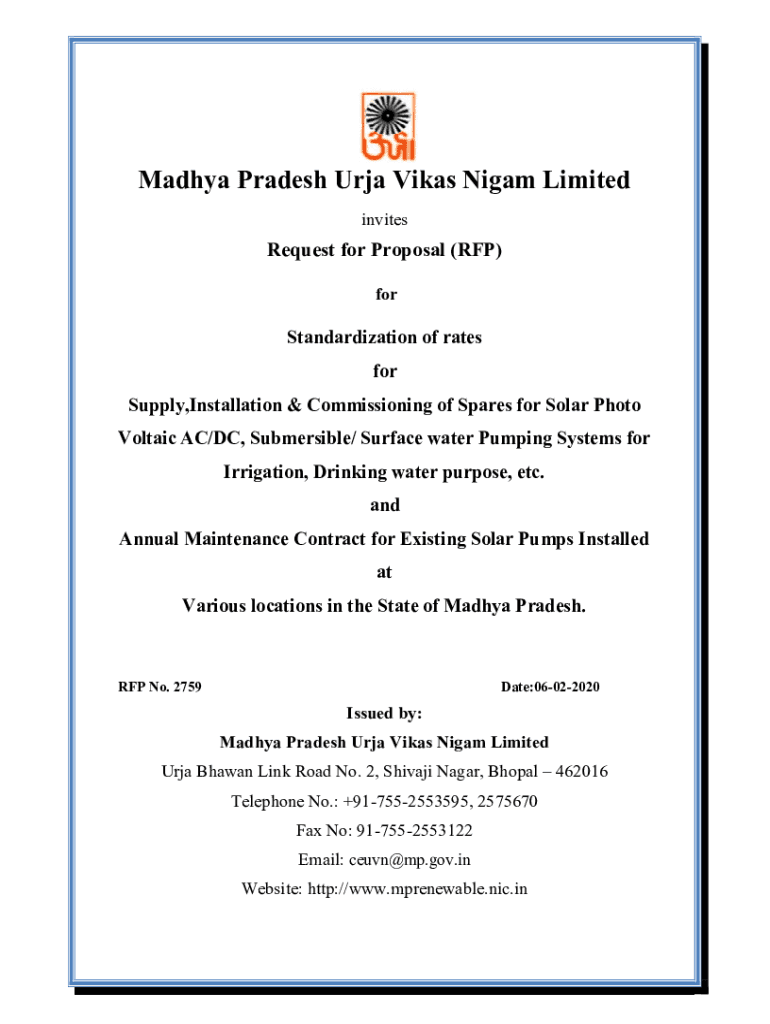 ऊर्जा

Madhya Pradesh Urja Vikas Nigam Limited

invites

Request for Proposal (RFP)

for

Standardization of rates

for

Supply,Installation & Commissioning of Spares for Solar Photo Voltaic AC/DC, Submersible/ Surface water Pumping Systems for Irrigation, Drinking water purpose, etc.

and

Annual Maintenance Contract for Existing Solar Pumps Installed

at

Various locations in the State of Madhya Pradesh.

RFP No. 2759

Date:06-02-2020

Issued by:

Madhya Pradesh Urja Vikas Nigam Limited

Urja Bhawan Link Road No. 2, Shivaji Nagar, Bhopal – 462016

Telephone No.: +91-755-2553595, 2575670

Fax No: 91-755-2553122

Email: ceuvn@mp.gov.in

Website: http://www.mprenewable.nic.in